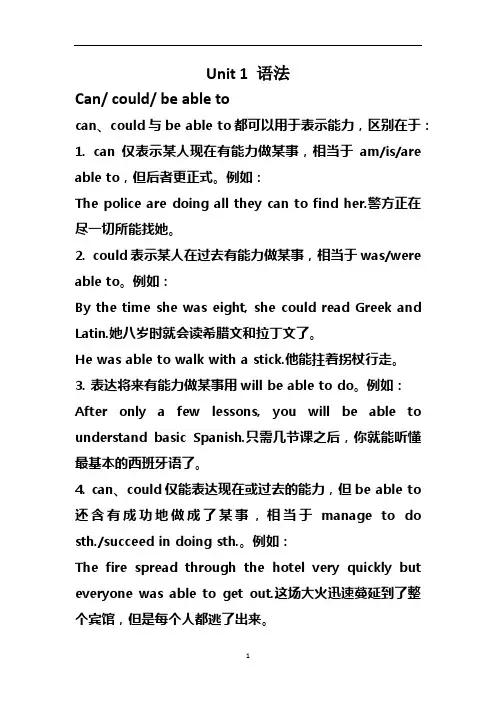 Unit 1 语法

Can/ could/ be able to

can、could 与 be able to 都可以用于表示能力，区别在于：

1. can 仅表示某人现在有能力做某事，相当于 am/is/are able to，但后者更正式。例如：

The police are doing all they can to find her.警方正在尽一切所能找她。

2. could 表示某人在过去有能力做某事，相当于 was/were able to。例如：

By the time she was eight, she could read Greek and Latin.她八岁时就会读希腊文和拉丁文了。

He was able to walk with a stick.他能拄着拐杖行走。

3. 表达将来有能力做某事用 will be able to do。例如：

After only a few lessons, you will be able to understand basic Spanish.只需几节课之后，你就能听懂最基本的西班牙语了。

4. can、could 仅能表达现在或过去的能力，但 be able to 还含有成功地做成了某事，相当于 manage to do sth./succeed in doing sth.。例如：

The fire spread through the hotel very quickly but everyone was able to get out.这场大火迅速蔓延到了整个宾馆，但是每个人都逃了出来。

1